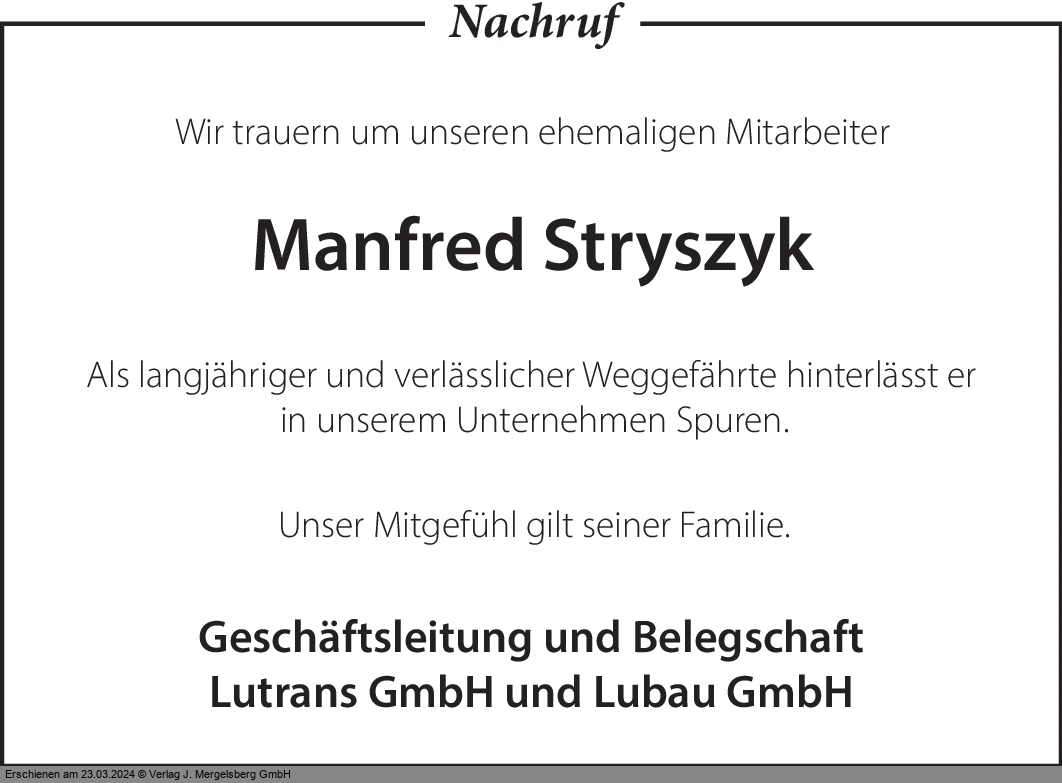 Nachruf

Wir trauern um unseren ehemaligen Mitarbeiter

Manfred Stryszyk

Als langjähriger und verlässlicher Weggefährte hinterlässt er in unserem Unternehmen Spuren.

Unser Mitgefühl gilt seiner Familie.

Geschäftsleitung und Belegschaft
Lutrans GmbH und Lubau GmbH

Erschienen am 23.03.2024 © Verlag J. Mergelsberg GmbH